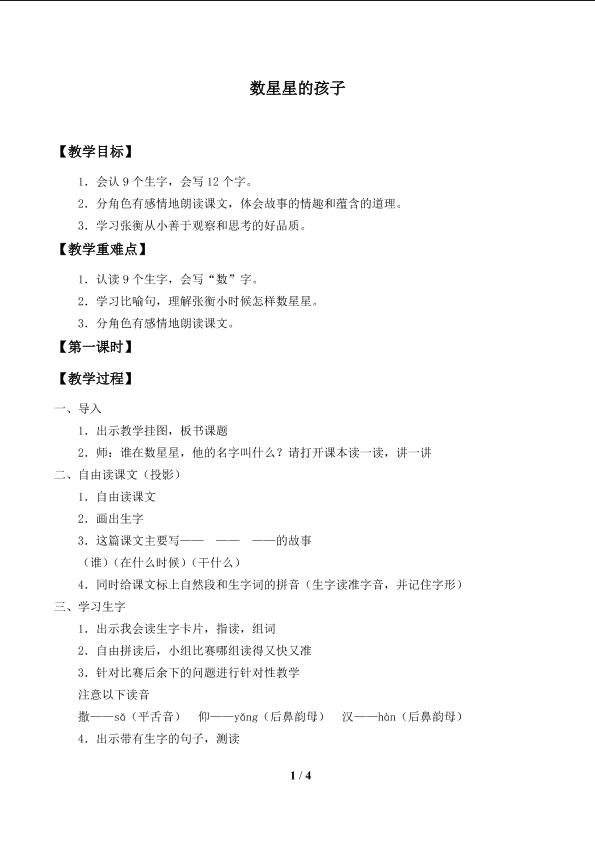 数星星的孩子

【教学目标】

1．会认 9 个生字，会写 12 个字。

2．分角色有感情地朗读课文，体会故事的情趣和蕴含的道理。

3．学习张衡从小善于观察和思考的好品质。

【教学重难点】

1．认读 9 个生字，会写“数”字。

2．学习比喻句，理解张衡小时候怎样数星星。

3．分角色有感情地朗读课文。

【第一课时】

【教学过程】

一、导入

1．出示教学挂图，板书课题

2．师：谁在数星星，他的名字叫什么？请打开课本读一读，讲一讲

二、自由读课文（投影）

1．自由读课文

2．画出生字

3．这篇课文主要写—— —— ——的故事

（谁）（在什么时候）（干什么）

4．同时给课文标上自然段和生字词的拼音（生字读准字音，并记住字形）

三、学习生字

1．出示我会读生字卡片，指读，组词

2．自由拼读后，小组比赛哪组读得又快又准

3．针对比赛后余下的问题进行针对性教学

注意以下读音

撒——sǎ（平舌音） 仰——yǎng（后鼻韵母） 汉——hàn（后鼻韵母）

4．出示带有生字的句子，测读

1 / 4